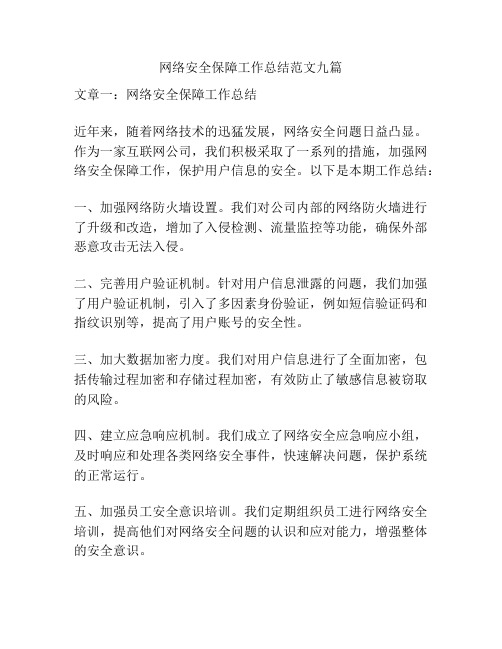 网络安全保障工作总结范文九篇

文章一：网络安全保障工作总结

近年来，随着网络技术的迅猛发展，网络安全问题日益凸显。作为一家互联网公司，我们积极采取了一系列的措施，加强网络安全保障工作，保护用户信息的安全。以下是本期工作总结：

一、加强网络防火墙设置。我们对公司内部的网络防火墙进行了升级和改造，增加了入侵检测、流量监控等功能，确保外部恶意攻击无法入侵。

二、完善用户验证机制。针对用户信息泄露的问题，我们加强了用户验证机制，引入了多因素身份验证，例如短信验证码和指纹识别等，提高了用户账号的安全性。

三、加大数据加密力度。我们对用户信息进行了全面加密，包括传输过程加密和存储过程加密，有效防止了敏感信息被窃取的风险。

四、建立应急响应机制。我们成立了网络安全应急响应小组，及时响应和处理各类网络安全事件，快速解决问题，保护系统的正常运行。

五、加强员工安全意识培训。我们定期组织员工进行网络安全培训，提高他们对网络安全问题的认识和应对能力，增强整体的安全意识。